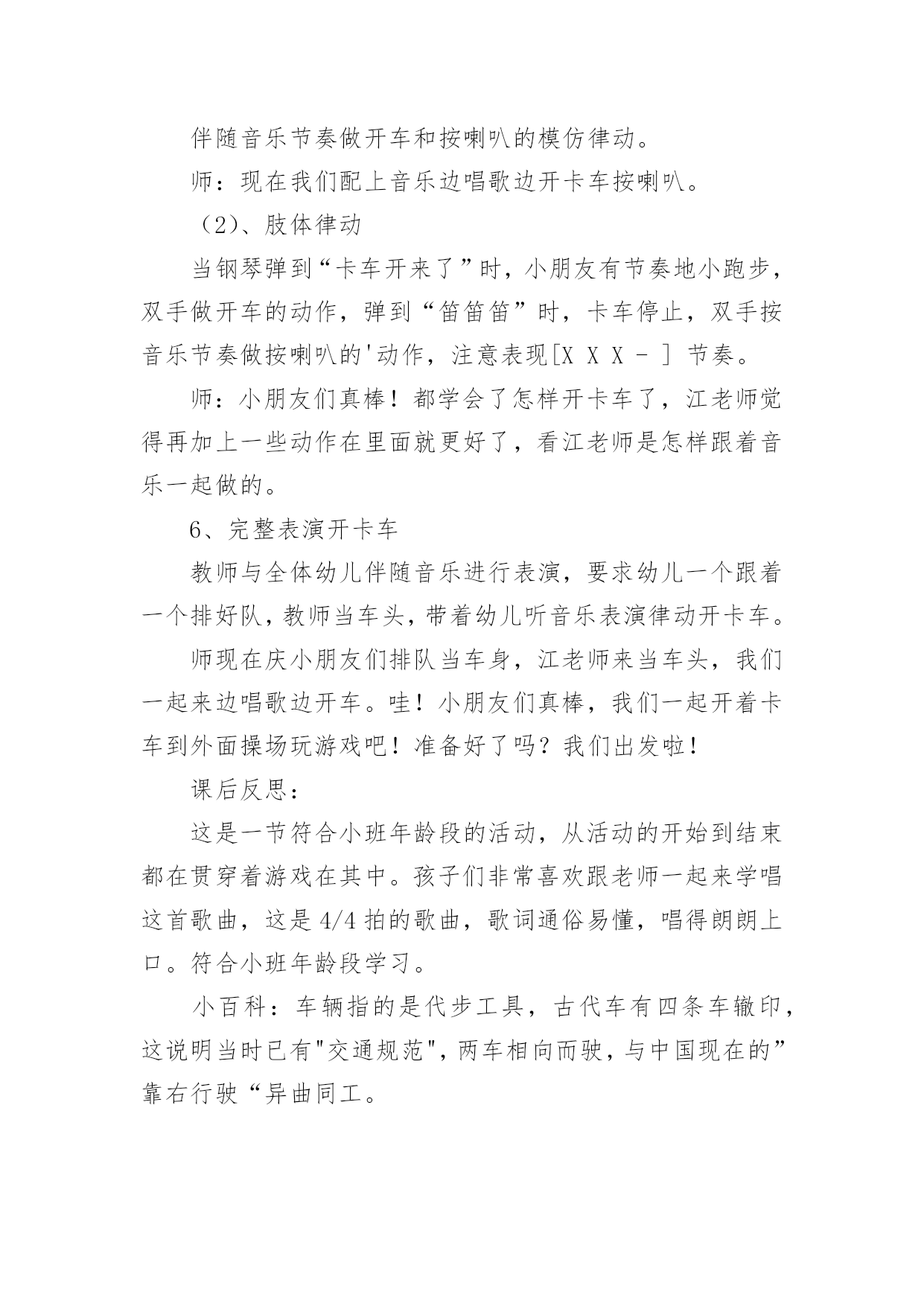 伴随音乐节奏做开车和按喇叭的模仿律动。

师：现在我们配上音乐边唱歌边开卡车按喇叭。

（2）、肢体律动

当钢琴弹到“卡车开来了”时，小朋友有节奏地小跑步，双手做开车的动作，弹到“笛笛笛”时，卡车停止，双手按音乐节奏做按喇叭的'动作，注意表现[X X X - ] 节奏。

师：小朋友们真棒！都学会了怎样开卡车了，江老师觉得再加上一些动作在里面就更好了，看江老师是怎样跟着音乐一起做的。

6、完整表演开卡车

教师与全体幼儿伴随音乐进行表演，要求幼儿一个跟着一个排好队，教师当车头，带着幼儿听音乐表演律动开卡车。

师现在庆小朋友们排队当车身，江老师来当车头，我们一起来边唱歌边开车。哇！小朋友们真棒，我们一起开着卡车到外面操场玩游戏吧！准备好了吗？我们出发啦！

课后反思：

这是一节符合小班年龄段的活动，从活动的开始到结束都在贯穿着游戏在其中。孩子们非常喜欢跟老师一起来学唱这首歌曲，这是4/4拍的歌曲，歌词通俗易懂，唱得朗朗上口。符合小班年龄段学习。

小百科：车辆指的是代步工具，古代车有四条车辙印，这说明当时已有"交通规范"，两车相向而驶，与中国现在的”靠右行驶“异曲同工。